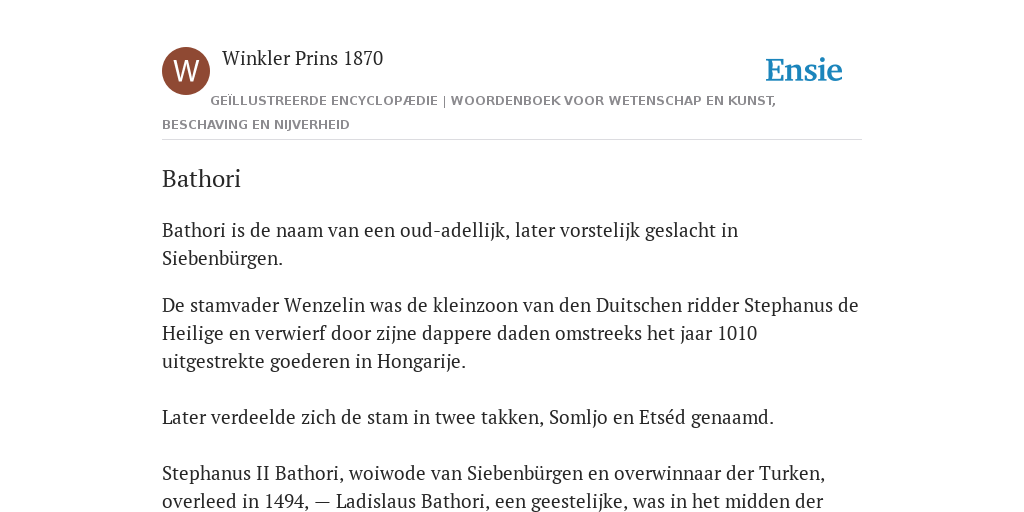 W

Winkler Prins 1870

Ensie

GEÏLLUSTREERDE ENCYCLOPÆDIE | WOORDENBOEK VOOR WETENSCHAP EN KUNST, BESCHAVING EN NIJVERHEID

Bathori

Bathori is de naam van een oud-adellijk, later vorstelijk geslacht in Siebenbürgen.

De stamvader Wenzelin was de kleinzoon van den Duitschen ridder Stephanus de Heilige en verwierf door zijne dappere daden omstreeks het jaar 1010 uitgestrekte goederen in Hongarije.

Later verdeelde zich de stam in twee takken, Somljo en Etséd genaamd.

Stephanus II Bathori, woiwode van Siebenbürgen en overwinnaar der Turken, overleed in 1494, — Ladislaus Bathori, een geestelijke, was in het midden der